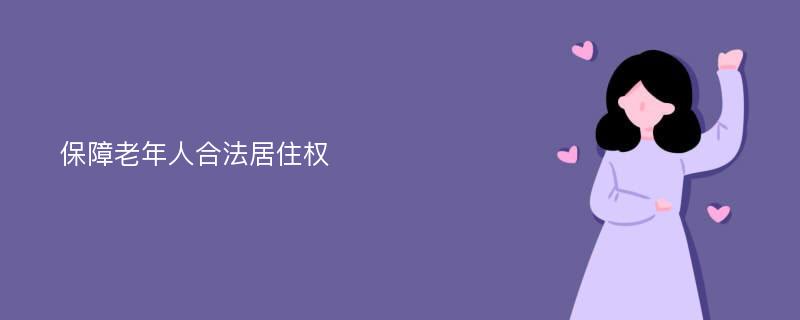 保障老年人合法居住权